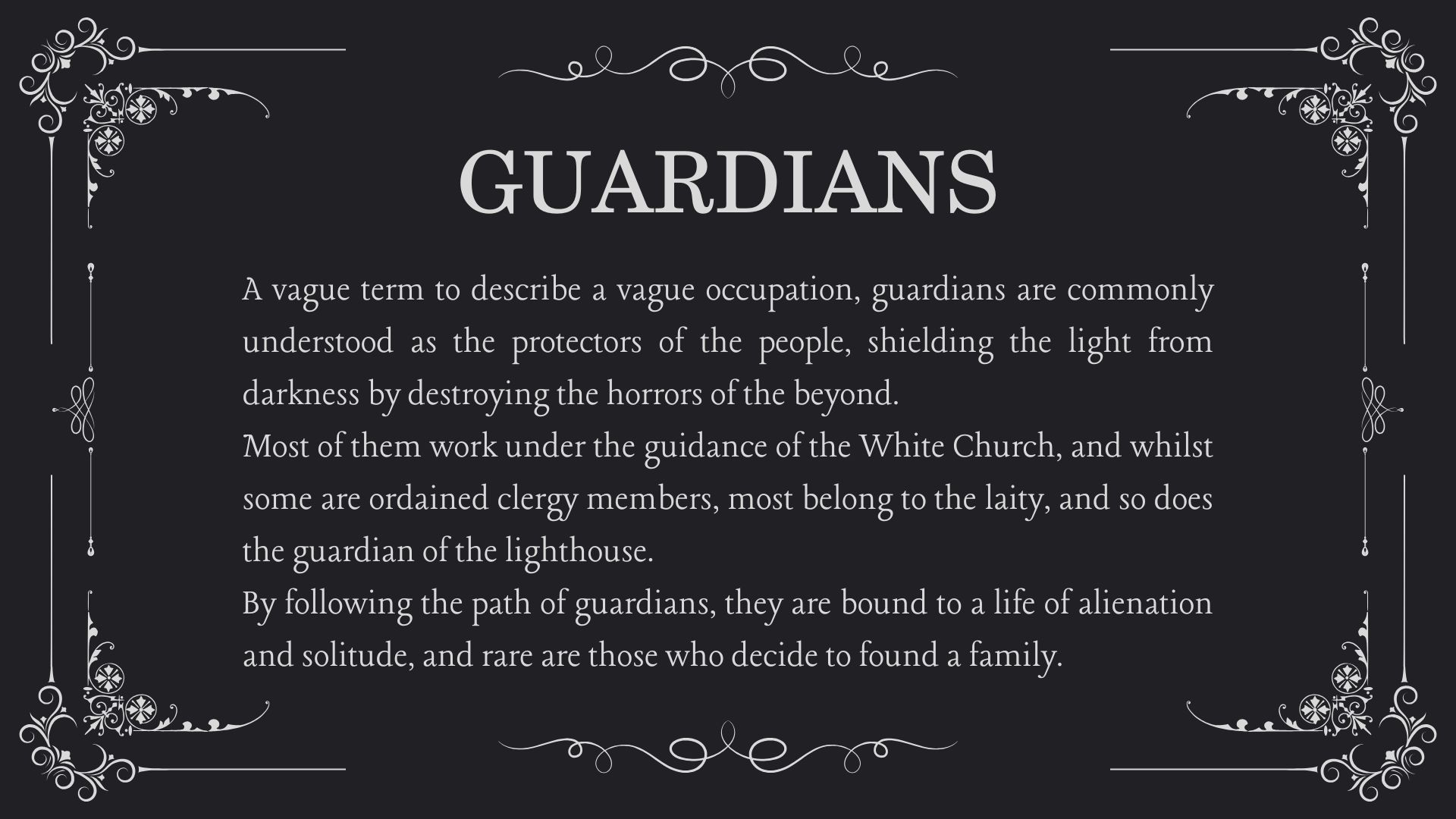 GUARDIANS

A vague term to describe a vague occupation, guardians are commonly understood as the protectors of the people, shielding the light from darkness by destroying the horrors of the beyond.

Most of them work under the guidance of the White Church, and whilst some are ordained clergy members, most belong to the laity, and so does the guardian of the lighthouse.

By following the path of guardians, they are bound to a life of alienation and solitude, and rare are those who decide to found a family.